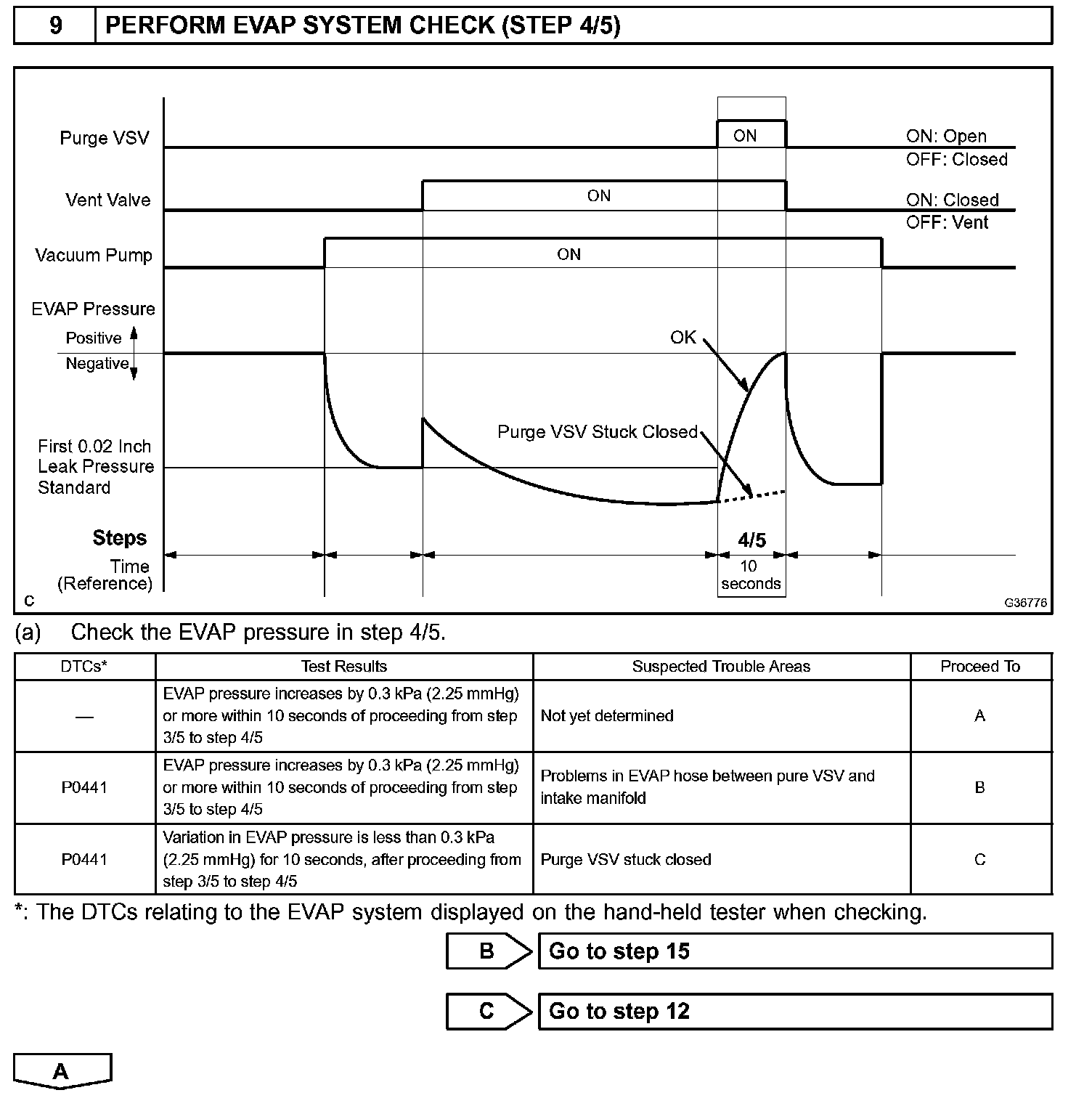 9 PERFORM EVAP SYSTEM CHECK (STEP 4/5)

Purge VSV
ON
ON: Open
OFF: Closed
Vent Valve
ON
ON: Closed
OFF: Vent
Vacuum Pump
ON
EVAP Pressure
Positive
Negative
OK
Purge VSV Stuck Closed
First 0.02 Inch Leak Pressure Standard
Steps
4/5
Time (Reference)
10 seconds
C
G36776

(a) Check the EVAP pressure in step 4/5.

| DTCs* | Test Results | Suspected Trouble Areas | Proceed To |
|---|---|---|---|
| — | EVAP pressure increases by 0.3 kPa (2.25 mmHg) or more within 10 seconds of proceeding from step 3/5 to step 4/5 | Not yet determined | A |
| P0441 | EVAP pressure increases by 0.3 kPa (2.25 mmHg) or more within 10 seconds of proceeding from step 3/5 to step 4/5 | Problems in EVAP hose between pure VSV and intake manifold | B |
| P0441 | Variation in EVAP pressure is less than 0.3 kPa (2.25 mmHg) for 10 seconds, after proceeding from step 3/5 to step 4/5 | Purge VSV stuck closed | C |

*: The DTCs relating to the EVAP system displayed on the hand-held tester when checking.

B Go to step 15

C Go to step 12

A